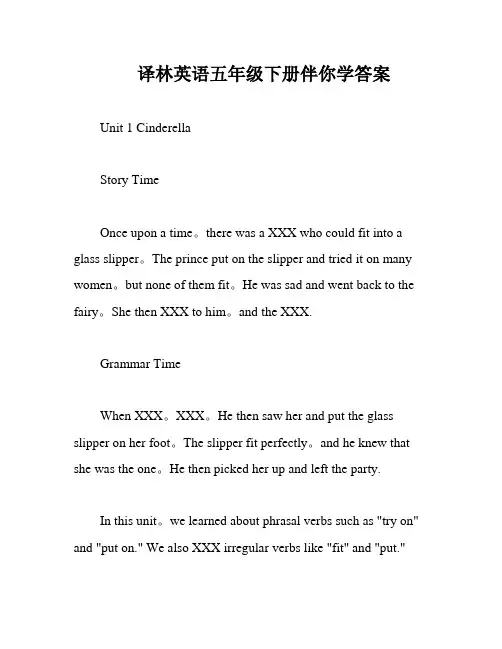 译林英语五年级下册伴你学答案

Unit 1 Cinderella

Story Time

Once upon a time。there was a XXX who could fit into a glass slipper。The prince put on the slipper and tried it on many women。but none of them fit。He was sad and went back to the fairy。She then XXX to him。and the XXX.

Grammar Time

When XXX。XXX。He then saw her and put the glass slipper on her foot。The slipper fit perfectly。and he knew that she was the one。He then picked her up and left the party.

In this unit。we learned about phrasal verbs such as "try on" and "put on." We also XXX irregular verbs like "fit" and "put."